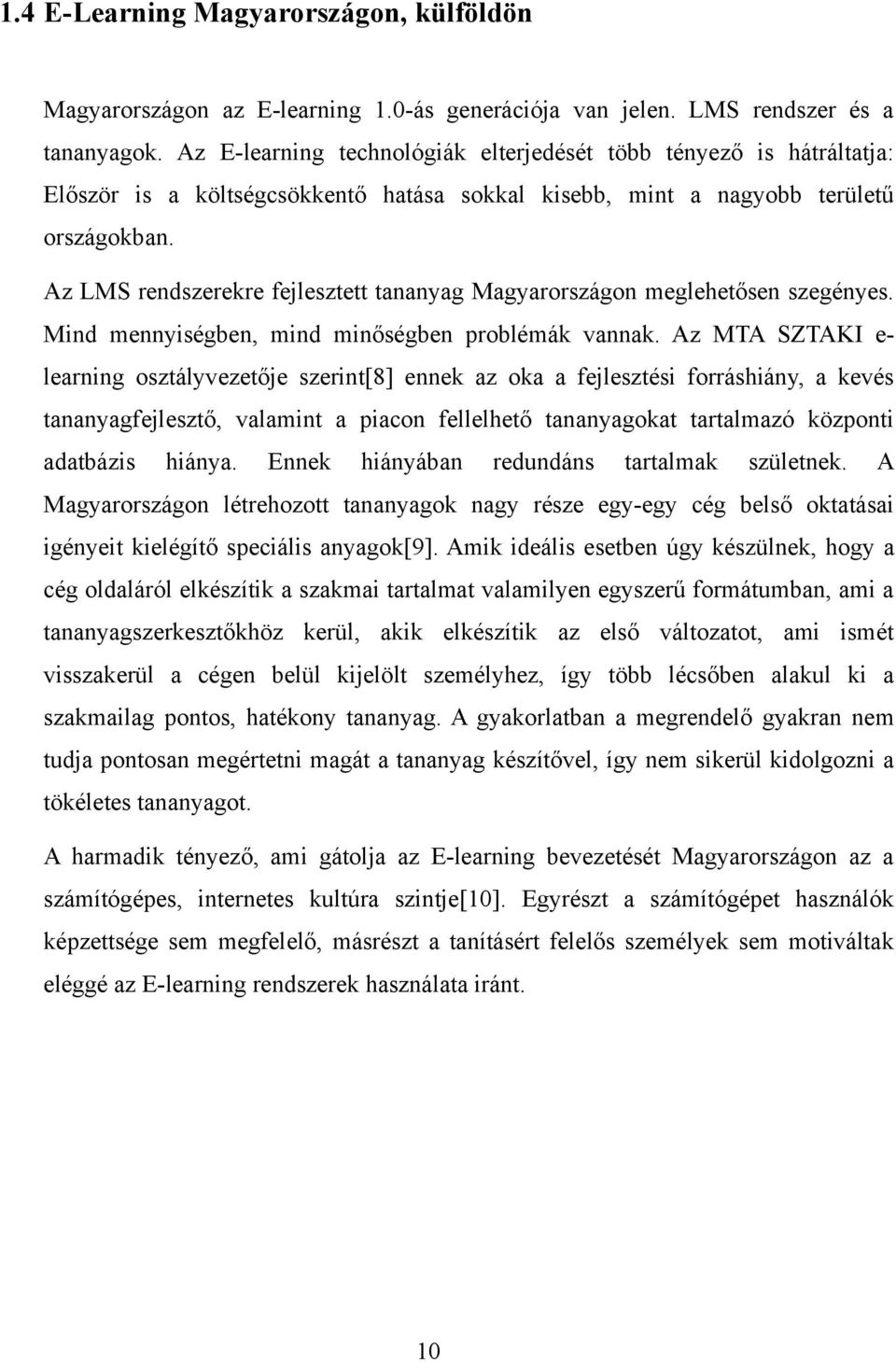 1.4 E-Learning Magyarországon, külföldön

Magyarországon az E-learning 1.0-ás generációja van jelen. LMS rendszer és a tananyagok. Az E-learning technológiák elterjedését több tényező is hátráltatja: Először is a költségcsökkentő hatása sokkal kisebb, mint a nagyobb területű országokban.

Az LMS rendszerekre fejlesztett tananyag Magyarországon meglehetősen szegényes. Mind mennyiségben, mind minőségben problémák vannak. Az MTA SZTAKI e-learning osztályvezetője szerint[8] ennek az oka a fejlesztési forráshiány, a kevés tananyagfejlesztő, valamint a piacon fellelhető tananyagokat tartalmazó központi adatbázis hiánya. Ennek hiányában redundáns tartalmak születnek. A Magyarországon létrehozott tananyagok nagy része egy-egy cég belső oktatásai igényeit kielégítő speciális anyagok[9]. Amik ideális esetben úgy készülnek, hogy a cég oldaláról elkészítik a szakmai tartalmat valamilyen egyszerű formátumban, ami a tananyagszerkesztőkhöz kerül, akik elkészítik az első változatot, ami ismét visszakerül a cégen belül kijelölt személyhez, így több lécsőben alakul ki a szakmailag pontos, hatékony tananyag. A gyakorlatban a megrendelő gyakran nem tudja pontosan megértetni magát a tananyag készítővel, így nem sikerül kidolgozni a tökéletes tananyagot.

A harmadik tényező, ami gátolja az E-learning bevezetését Magyarországon az a számítógépes, internetes kultúra szintje[10]. Egyrészt a számítógépet használók képzettsége sem megfelelő, másrészt a tanításért felelős személyek sem motiváltak eléggé az E-learning rendszerek használata iránt.

10